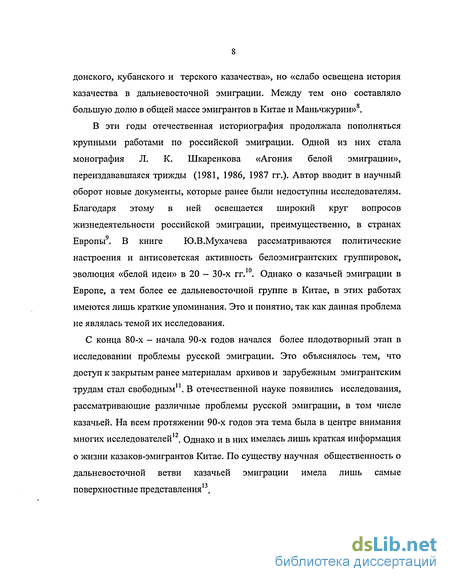 8

донского, кубанского и терского казачества», но «слабо освещена история казачества в дальневосточной эмиграции. Между тем оно составляло большую долю в общей массе эмигрантов в Китае и Маньчжурии»$^{8}$.

В эти годы отечественная историография продолжала пополняться крупными работами по российской эмиграции. Одной из них стала монография Л. К. Шкаренкова «Агония белой эмиграции», переиздававшаяся трижды (1981, 1986, 1987 гг.). Автор вводит в научный оборот новые документы, которые ранее были недоступны исследователям. Благодаря этому в ней освещается широкий круг вопросов жизнедеятельности российской эмиграции, преимущественно, в странах Европы$^{9}$. В книге Ю.В.Мухачева рассматриваются политические настроения и антисоветская активность белоэмигрантских группировок, эволюция «белой идеи» в 20 – 30-х гг.$^{10}$. Однако о казачьей эмиграции в Европе, а тем более ее дальневосточной группе в Китае, в этих работах имеются лишь краткие упоминания. Это и понятно, так как данная проблема не являлась темой их исследования.

С конца 80-х – начала 90-х годов начался более плодотворный этап в исследовании проблемы русской эмиграции. Это объяснялось тем, что доступ к закрытым ранее материалам архивов и зарубежным эмигрантским трудам стал свободным$^{11}$. В отечественной науке появились исследования, рассматривающие различные проблемы русской эмиграции, в том числе казачьей. На всем протяжении 90-х годов эта тема была в центре внимания многих исследователей$^{12}$. Однако и в них имелась лишь краткая информация о жизни казаков-эмигрантов Китае. По существу научная общественность о дальневосточной ветви казачьей эмиграции имела лишь самые поверхностные представления$^{13}$.

dsLib.net
библиотека диссертаций